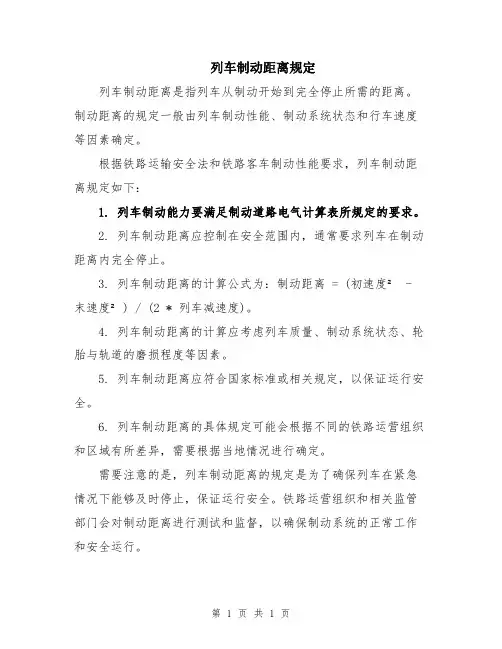 列车制动距离规定

列车制动距离是指列车从制动开始到完全停止所需的距离。制动距离的规定一般由列车制动性能、制动系统状态和行车速度等因素确定。

根据铁路运输安全法和铁路客车制动性能要求，列车制动距离规定如下：

1. 列车制动能力要满足制动道路电气计算表所规定的要求。

2. 列车制动距离应控制在安全范围内，通常要求列车在制动距离内完全停止。

3. 列车制动距离的计算公式为：制动距离 = (初速度² - 末速度²) / (2 * 列车减速度)。

4. 列车制动距离的计算应考虑列车质量、制动系统状态、轮胎与轨道的磨损程度等因素。

5. 列车制动距离应符合国家标准或相关规定，以保证运行安全。

6. 列车制动距离的具体规定可能会根据不同的铁路运营组织和区域有所差异，需要根据当地情况进行确定。

需要注意的是，列车制动距离的规定是为了确保列车在紧急情况下能够及时停止，保证运行安全。铁路运营组织和相关监管部门会对制动距离进行测试和监督，以确保制动系统的正常工作和安全运行。

第 1 页 共 1 页